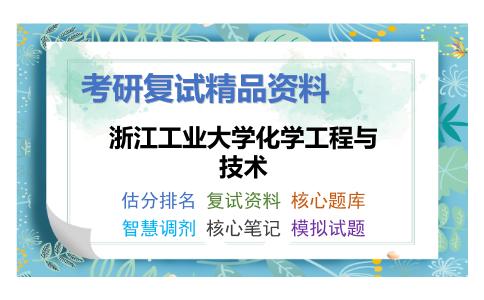 考研复试精品资料

浙江工业大学化学工程与技术

估分排名 复试资料 核心题库
智慧调剂 核心笔记 模拟试题